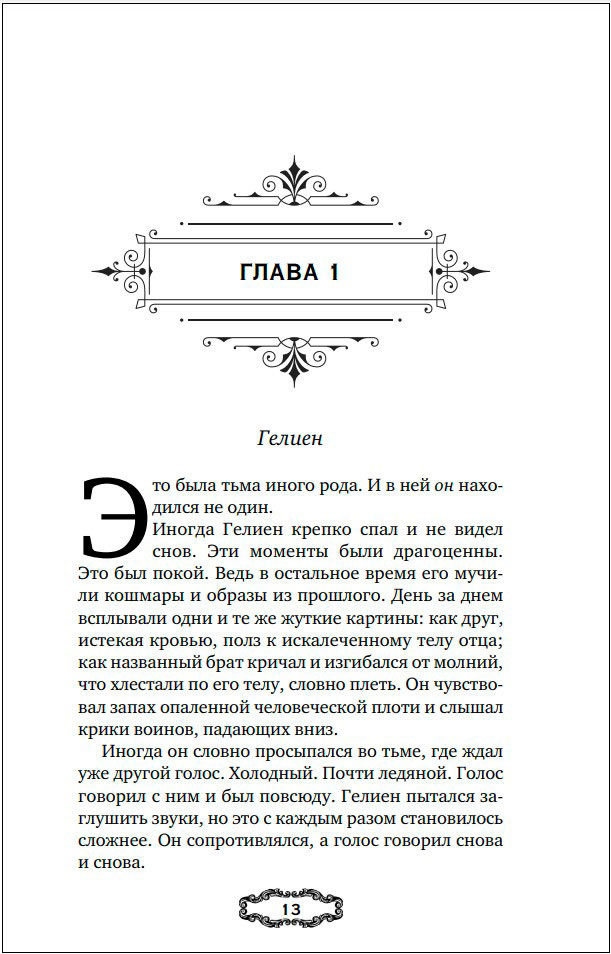 ГЛАВА 1

Гелиен

Это была тьма иного рода. И в ней он находился не один.

Иногда Гелиен крепко спал и не видел снов. Эти моменты были драгоценны. Это был покой. Ведь в остальное время его мучили кошмары и образы из прошлого. День за днем всплывали одни и те же жуткие картины: как друг, истекая кровью, полз к искалеченному телу отца; как названный брат кричал и изгибался от молний, что хлестали по его телу, словно плеть. Он чувствовал запах опаленной человеческой плоти и слышал крики воинов, падающих вниз.

Иногда он словно просыпался во тьме, где ждал уже другой голос. Холодный. Почти ледяной. Голос говорил с ним и был повсюду. Гелиен пытался заглушить звуки, но это с каждым разом становилось сложнее. Он сопротивлялся, а голос говорил снова и снова.

13